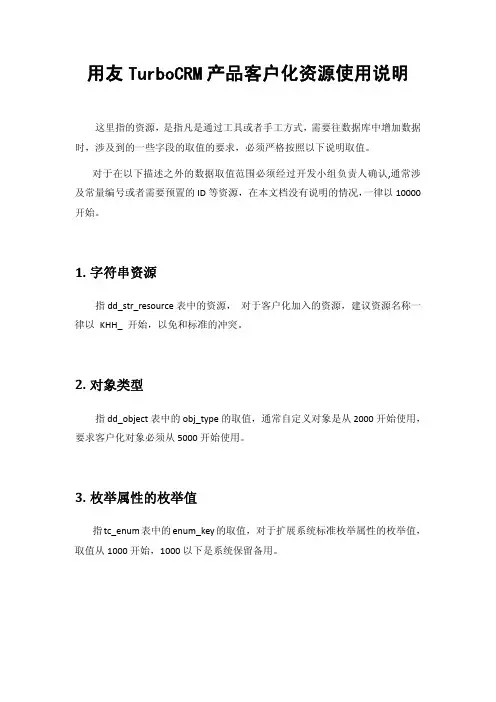 用友 TurboCRM 产品客户化资源使用说明

这里指的资源，是指凡是通过工具或者手工方式，需要往数据库中增加数据时，涉及到的一些字段的取值的要求，必须严格按照以下说明取值。

对于在以下描述之外的数据取值范围必须经过开发小组负责人确认,通常涉及常量编号或者需要预置的 ID 等资源，在本文档没有说明的情况，一律以 10000 开始。

1. 字符串资源

指 dd_str_resource 表中的资源， 对于客户化加入的资源，建议资源名称一律以 KHH_ 开始，以免和标准的冲突。

2. 对象类型

指 dd_object 表中的 obj_type 的取值，通常自定义对象是从 2000 开始使用，要求客户化对象必须从 5000 开始使用。

3. 枚举属性的枚举值

指 tc_enum 表中的 enum_key 的取值，对于扩展系统标准枚举属性的枚举值，取值从 1000 开始，1000 以下是系统保留备用。